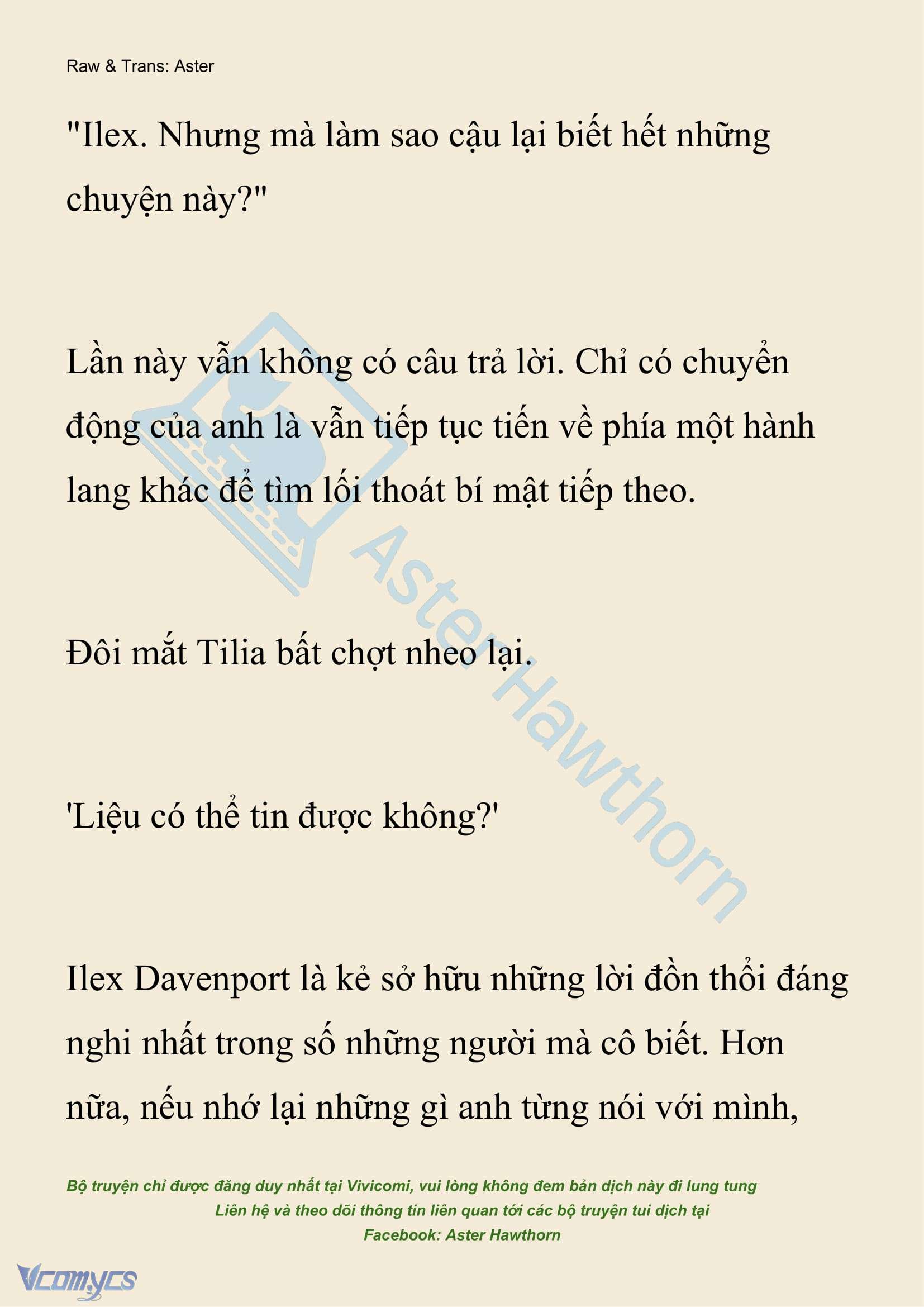 Raw & Trans: Aster

"Ilex. Nhưng mà làm sao cậu lại biết hết những chuyện này?"

Lần này vẫn không có câu trả lời. Chỉ có chuyển động của anh là vẫn tiếp tục tiến về phía một hành lang khác để tìm lối thoát bí mật tiếp theo.

Đôi mắt Tilia bất chợt nheo lại.

'Liệu có thể tin được không?'

Ilex Davenport là kẻ sở hữu những lời đồn thổi đáng nghi nhất trong số những người mà cô biết. Hơn nữa, nếu nhớ lại những gì anh từng nói với mình,

Aster Hawthorn

Bộ truyện chỉ được đăng duy nhất tại Vivicomi, vui lòng không đem bản dịch này đi lung tung
Liên hệ và theo dõi thông tin liên quan tới các bộ truyện tui dịch tại
Facebook: Aster Hawthorn

Vcomycs